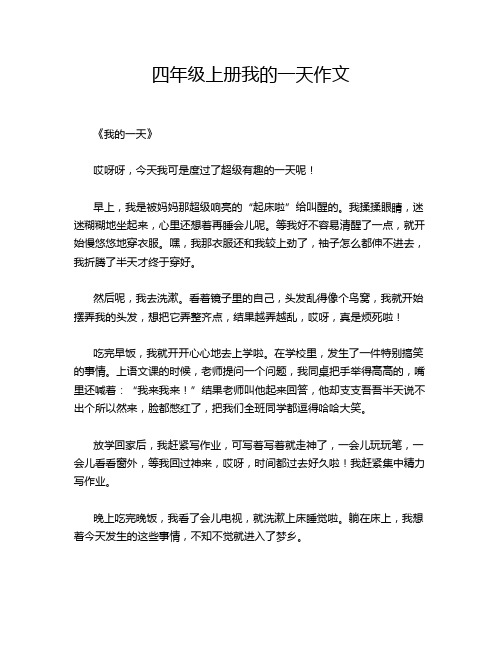 四年级上册我的一天作文

《我的一天》

哎呀呀，今天我可是度过了超级有趣的一天呢！

早上，我是被妈妈那超级响亮的“起床啦”给叫醒的。我揉揉眼睛，迷迷糊糊地坐起来，心里还想着再睡会儿呢。等我好不容易清醒了一点，就开始慢悠悠地穿衣服。嘿，我那衣服还和我较上劲了，袖子怎么都伸不进去，我折腾了半天才终于穿好。

然后呢，我去洗漱。看着镜子里的自己，头发乱得像个鸟窝，我就开始摆弄我的头发，想把它弄整齐点，结果越弄越乱，哎呀，真是烦死啦！

吃完早饭，我就开开心心地去上学啦。在学校里，发生了一件特别搞笑的事情。上语文课的时候，老师提问一个问题，我同桌把手举得高高的，嘴里还喊着：“我来我来！”结果老师叫他起来回答，他却支支吾吾半天说不出个所以然来，脸都憋红了，把我们全班同学都逗得哈哈大笑。

放学回家后，我赶紧写作业，可写着写着就走神了，一会儿玩玩笔，一会儿看看窗外，等我回过神来，哎呀，时间都过去好久啦！我赶紧集中精力写作业。

晚上吃完晚饭，我看了会儿电视，就洗漱上床睡觉啦。躺在床上，我想着今天发生的这些事情，不知不觉就进入了梦乡。